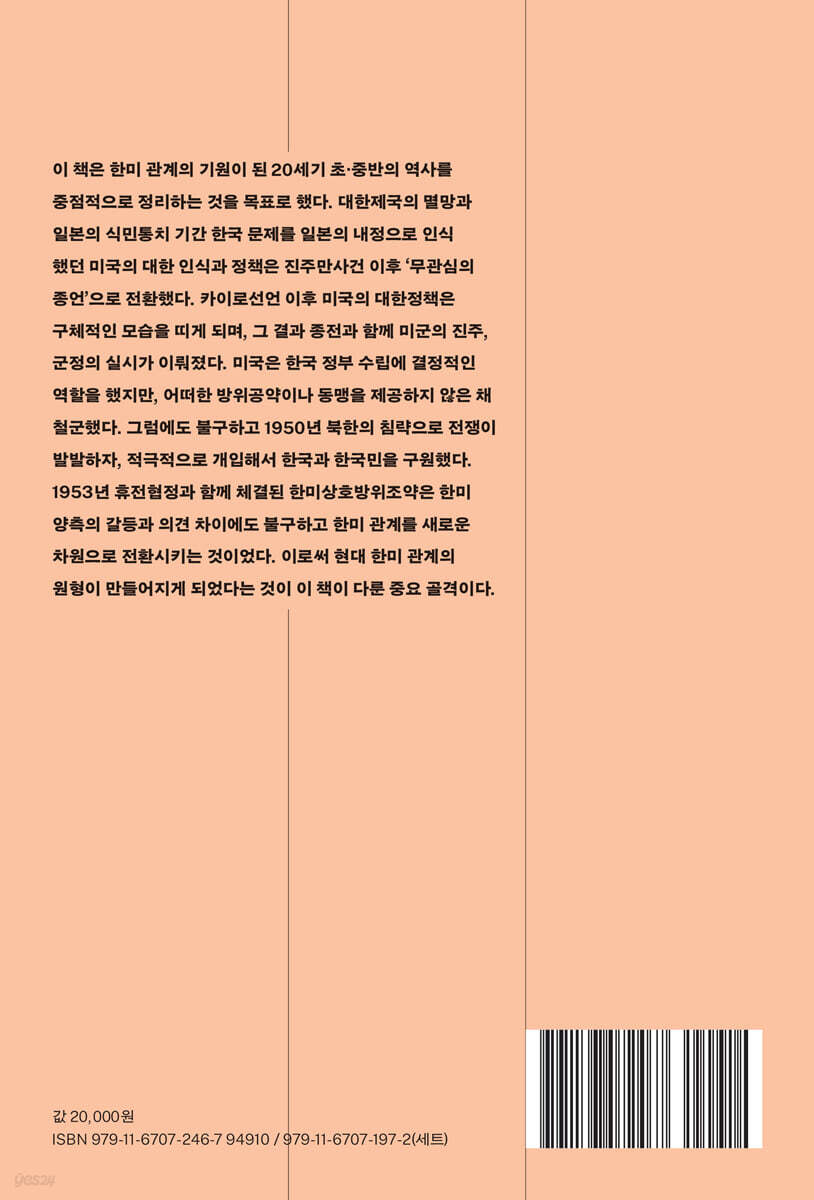 이 책은 한미 관계의 기원이 된 20세기 초·중반의 역사를 중점적으로 정리하는 것을 목표로 했다. 대한제국의 멸망과 일본의 식민통치 기간 한국 문제를 일본의 내정으로 인식했던 미국의 대한 인식과 정책은 진주만사건 이후 '무관심의 종언'으로 전환했다. 카이로선언 이후 미국의 대한정책은 구체적인 모습을 띠게 되며, 그 결과 종전과 함께 미군의 진주, 군정의 실시가 이뤄졌다. 미국은 한국 정부 수립에 결정적인 역할을 했지만, 어떠한 방위공약이나 동맹을 제공하지 않은 채 철군했다. 그럼에도 불구하고 1950년 북한의 침략으로 전쟁이 발발하자, 적극적으로 개입해서 한국과 한국민을 구원했다. 1953년 휴전협정과 함께 체결된 한미상호방위조약은 한미 양측의 갈등과 의견 차이에도 불구하고 한미 관계를 새로운 차원으로 전환시키는 것이었다. 이로써 현대 한미 관계의 원형이 만들어지게 되었다는 것이 이 책이 다룬 중요 골격이다.

값 20,000원
ISBN 979-11-6707-246-7 94910 / 979-11-6707-197-2(세트)

yes24